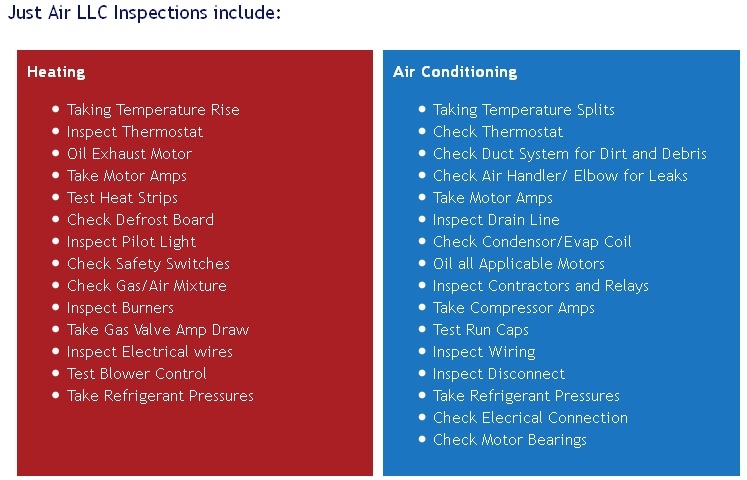 Just Air LLC Inspections include:

Heating

- Taking Temperature Rise
- Inspect Thermostat
- Oil Exhaust Motor
- Take Motor Amps
- Test Heat Strips
- Check Defrost Board
- Inspect Pilot Light
- Check Safety Switches
- Check Gas/Air Mixture
- Inspect Burners
- Take Gas Valve Amp Draw
- Inspect Electrical wires
- Test Blower Control
- Take Refrigerant Pressures

Air Conditioning

- Taking Temperature Splits
- Check Thermostat
- Check Duct System for Dirt and Debris
- Check Air Handler/ Elbow for Leaks
- Take Motor Amps
- Inspect Drain Line
- Check Condensor/Evap Coil
- Oil all Applicable Motors
- Inspect Contractors and Relays
- Take Compressor Amps
- Test Run Caps
- Inspect Wiring
- Inspect Disconnect
- Take Refrigerant Pressures
- Check Elecrical Connection
- Check Motor Bearings